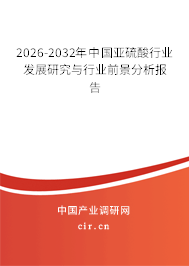 2026-2032年中国亚硫酸行业发展研究与行业前景分析报告

中国产业调研网
cir.cn